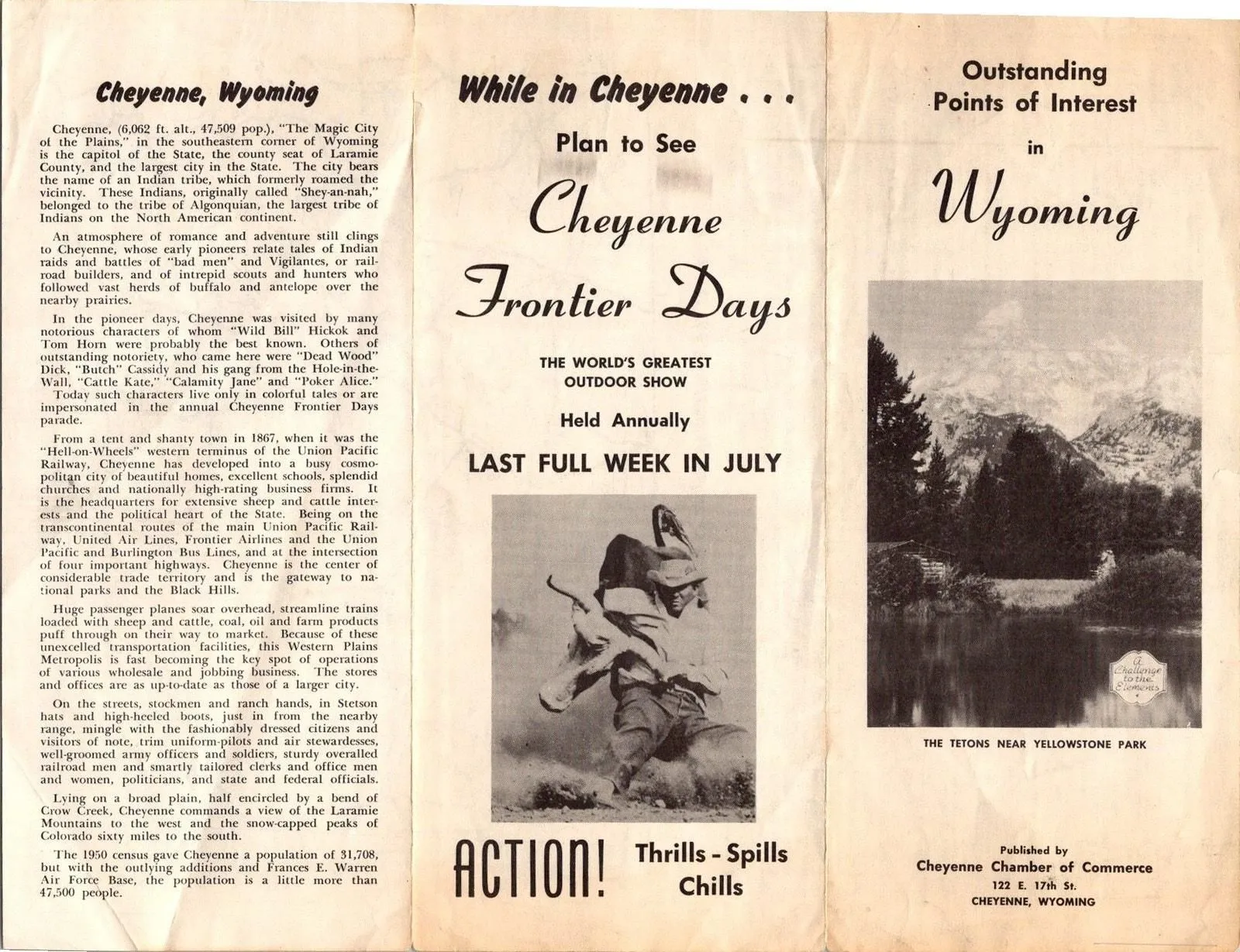 Cheyenne, Wyoming

Cheyenne, (6,062 ft. alt., 47,509 pop.), "The Magic City of the Plains," in the southeastern corner of Wyoming is the capitol of the State, the county seat of Laramie County, and the largest city in the State. The city bears the name of an Indian tribe, which formerly roamed the vicinity. These Indians, originally called "Shey-an-nah," belonged to the tribe of Algonquian, the largest tribe of Indians on the North American continent.

An atmosphere of romance and adventure still clings to Cheyenne, whose early pioneers relate tales of Indian raids and battles of "bad men" and Vigilantes, or railroad builders, and of intrepid scouts and hunters who followed vast herds of buffalo and antelope over the nearby prairies.

In the pioneer days, Cheyenne was visited by many notorious characters of whom "Wild Bill" Hickok and Tom Horn were probably the best known. Others of outstanding notoriety, who came here were "Dead Wood" Dick, "Butch" Cassidy and his gang from the Hole-in-the-Wall, "Cattle Kate," "Calamity Jane" and "Poker Alice." Today such characters live only in colorful tales or are impersonated in the annual Cheyenne Frontier Days parade.

From a tent and shanty town in 1867, when it was the "Hell-on-Wheels" western terminus of the Union Pacific Railway, Cheyenne has developed into a busy cosmopolitan city of beautiful homes, excellent schools, splendid churches and nationally high-rating business firms. It is the headquarters for extensive sheep and cattle interests and the political heart of the State. Being on the transcontinental routes of the main Union Pacific Railway, United Air Lines, Frontier Airlines and the Union Pacific and Burlington Bus Lines, and at the intersection of four important highways. Cheyenne is the center of considerable trade territory and is the gateway to national parks and the Black Hills.

Huge passenger planes soar overhead, streamline trains loaded with sheep and cattle, coal, oil and farm products puff through on their way to market. Because of these unexcelled transportation facilities, this Western Plains Metropolis is fast becoming the key spot of operations of various wholesale and jobbing business. The stores and offices are as up-to-date as those of a larger city.

On the streets, stockmen and ranch hands, in Stetson hats and high-heeled boots, just in from the nearby range, mingle with the fashionably dressed citizens and visitors of note, trim uniform-pilots and air stewardesses, well-groomed army officers and soldiers, sturdy overalled railroad men and smartly tailored clerks and office men and women, politicians, and state and federal officials.

Lying on a broad plain, half encircled by a bend of Crow Creek, Cheyenne commands a view of the Laramie Mountains to the west and the snow-capped peaks of Colorado sixty miles to the south.

The 1950 census gave Cheyenne a population of 31,708, but with the outlying additions and Frances E. Warren Air Force Base, the population is a little more than 47,500 people.

While in Cheyenne . . .

Plan to See

Cheyenne Frontier Days

THE WORLD'S GREATEST OUTDOOR SHOW

Held Annually

LAST FULL WEEK IN JULY

ACTION! Thrills - Spills Chills

Outstanding Points of Interest in Wyoming

A Challenge to the Elements

THE TETONS NEAR YELLOWSTONE PARK

Published by
Cheyenne Chamber of Commerce
122 E. 17th St.
CHEYENNE, WYOMING